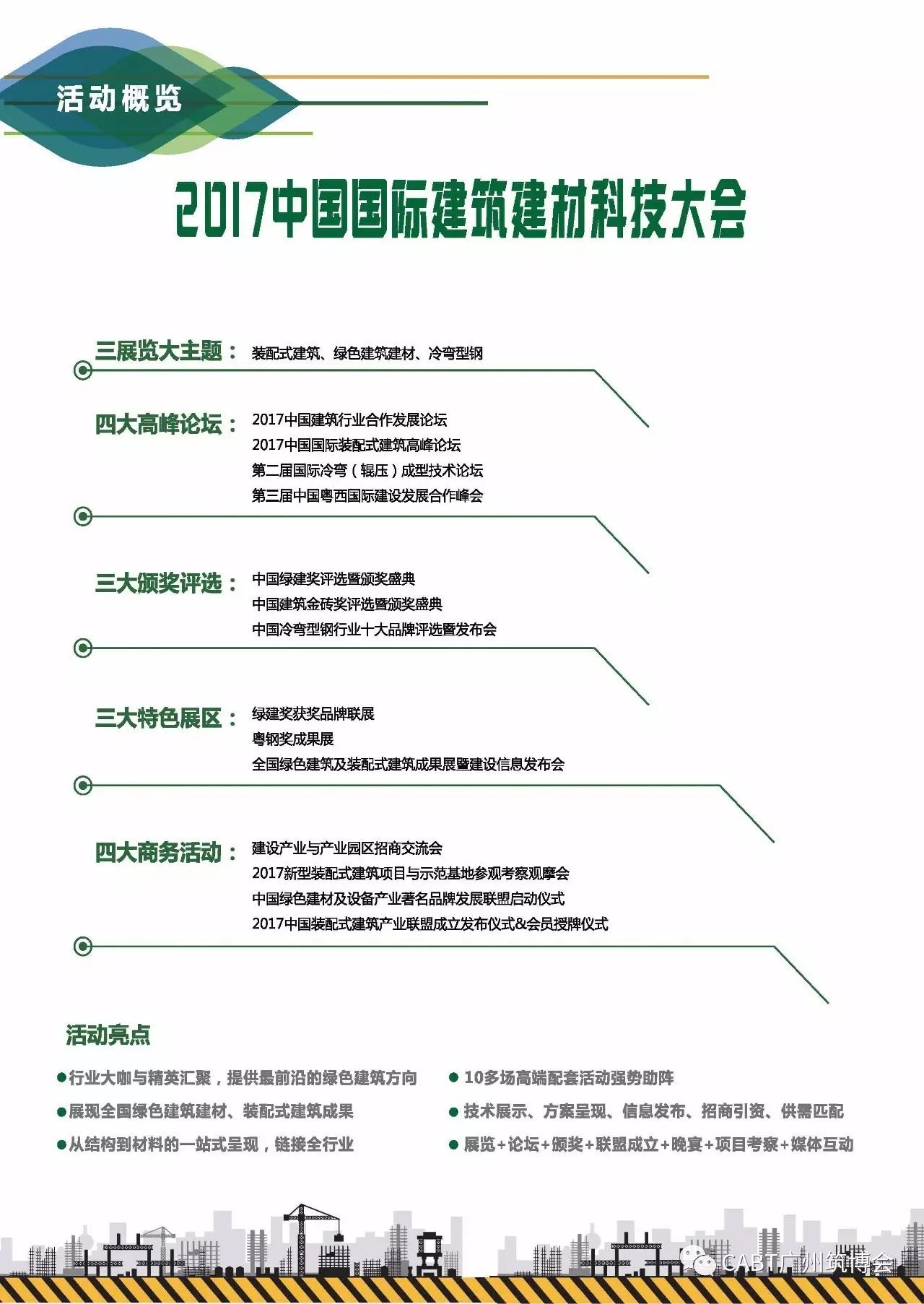 活动概览

2017中国国际建筑建材科技大会

三展览大主题： 装配式建筑、绿色建筑建材、冷弯型钢

四大高峰论坛： 2017中国建筑行业合作发展论坛
2017中国国际装配式建筑高峰论坛
第二届国际冷弯（辊压）成型技术论坛
第三届中国粤西国际建设发展合作峰会

三大颁奖评选： 中国绿建奖评选暨颁奖盛典
中国建筑金砖奖评选暨颁奖盛典
中国冷弯型钢行业十大品牌评选暨发布会

三大特色展区： 绿建奖获奖品牌联展
粤钢奖成果展
全国绿色建筑及装配式建筑成果展暨建设信息发布会

四大商务活动： 建设产业与产业园区招商交流会
2017新型装配式建筑项目与示范基地参观考察观摩会
中国绿色建材及设备产业著名品牌发展联盟启动仪式
2017中国装配式建筑产业联盟成立发布仪式&会员授牌仪式

活动亮点

●行业大咖与精英汇聚，提供最前沿的绿色建筑方向
●展现全国绿色建筑建材、装配式建筑成果
●从结构到材料的一站式呈现，链接全行业

● 10多场高端配套活动强势助阵
● 技术展示、方案呈现、信息发布、招商引资、供需匹配
● 展览+论坛+颁奖+联盟成立+晚宴+项目考察+媒体互动

CABT广州筑博会